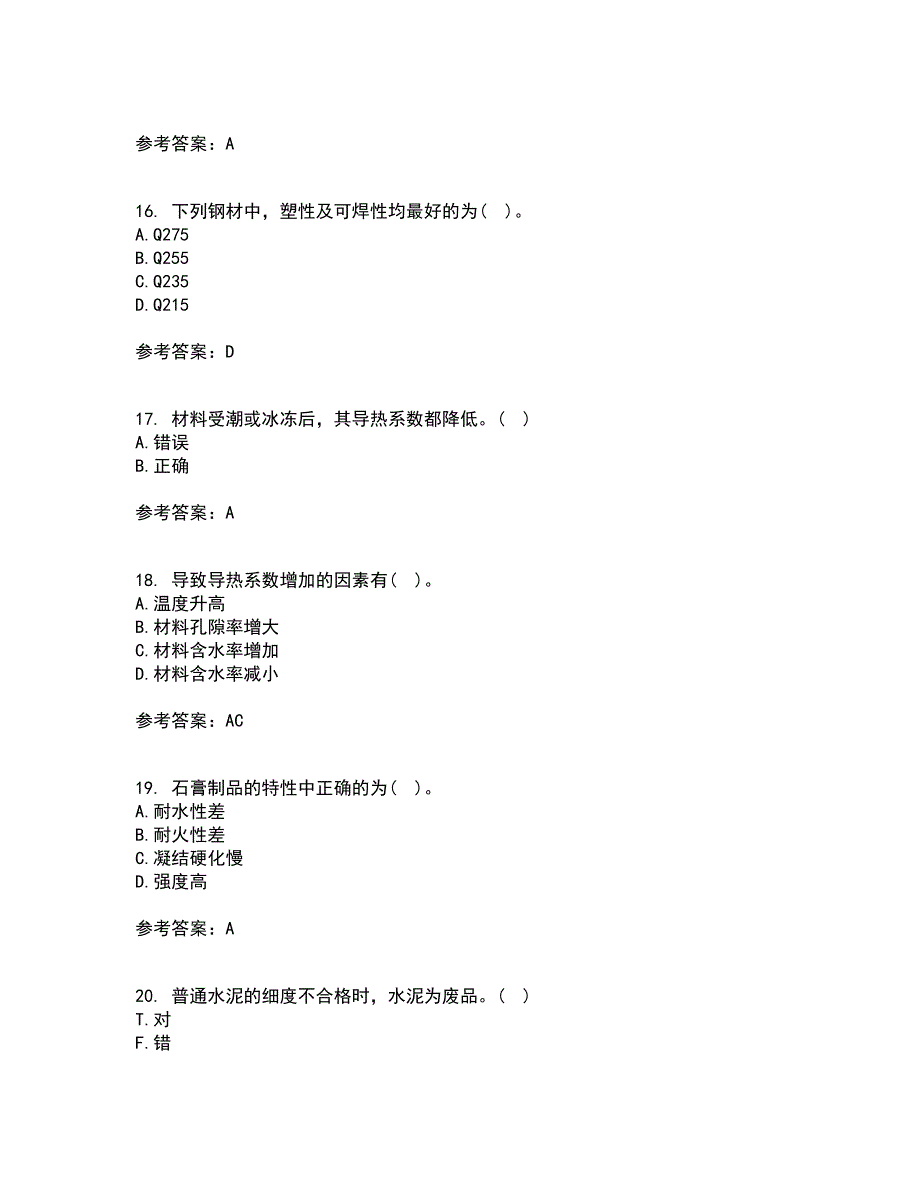 参考答案：A

16. 下列钢材中，塑性及可焊性均最好的为（ ）。
A.Q275
B.Q255
C.Q235
D.Q215

参考答案：D

17. 材料受潮或冰冻后，其导热系数都降低。（ ）
A.错误
B.正确

参考答案：A

18. 导致导热系数增加的因素有（ ）。
A.温度升高
B.材料孔隙率增大
C.材料含水率增加
D.材料含水率减小

参考答案：AC

19. 石膏制品的特性中正确的为（ ）。
A.耐水性差
B.耐火性差
C.凝结硬化慢
D.强度高

参考答案：A

20. 普通水泥的细度不合格时，水泥为废品。（ ）
T.对
F.错